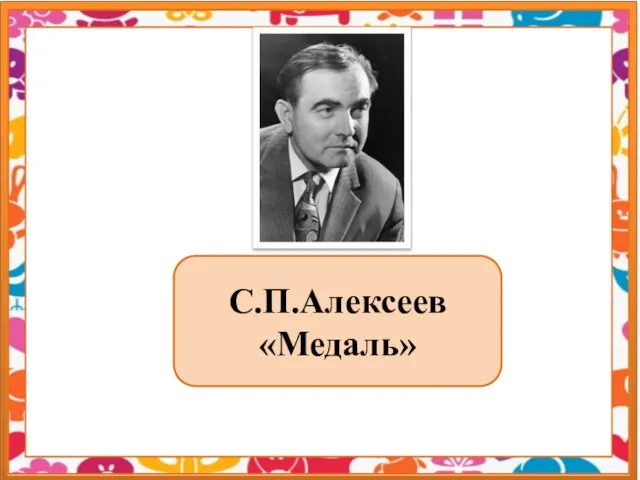 С.П.Алексеев
«Медаль»